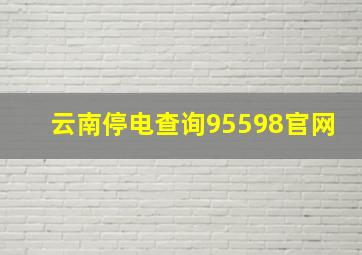 云南停电查询95598官网